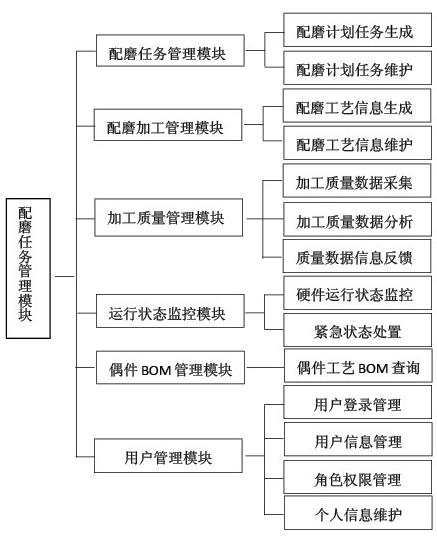 配磨任务管理模块

配磨任务管理模块

配磨计划任务生成

配磨计划任务维护

配磨加工管理模块

配磨工艺信息生成

配磨工艺信息维护

加工质量管理模块

加工质量数据采集

加工质量数据分析

质量数据信息反馈

运行状态监控模块

硬件运行状态监控

紧急状态处置

偶件 BOM 管理模块

偶件工艺 BOM 查询

用户管理模块

用户登录管理

用户信息管理

角色权限管理

个人信息维护